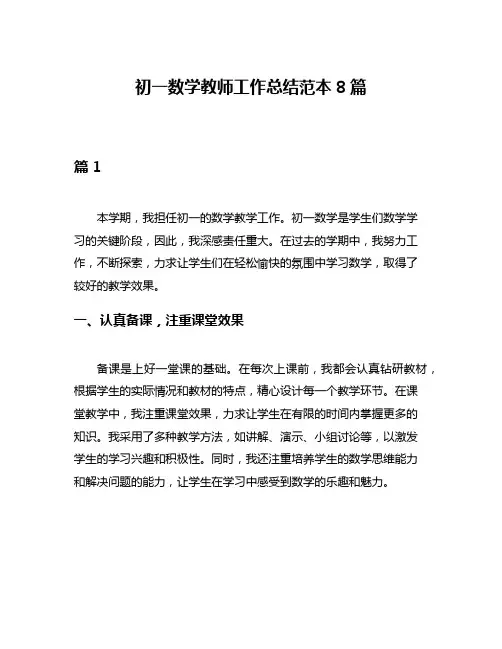 初一数学教师工作总结范本 8 篇

篇 1

本学期，我担任初一的数学教学工作。初一数学是学生们数学学习的关键阶段，因此，我深感责任重大。在过去的学期中，我努力工作，不断探索，力求让学生们在轻松愉快的氛围中学习数学，取得了较好的教学效果。

一、认真备课，注重课堂效果

备课是上好一堂课的基础。在每次上课前，我都会认真钻研教材，根据学生的实际情况和教材的特点，精心设计每一个教学环节。在课堂教学中，我注重课堂效果，力求让学生在有限的时间内掌握更多的知识。我采用了多种教学方法，如讲解、演示、小组讨论等，以激发学生的学习兴趣和积极性。同时，我还注重培养学生的数学思维能力和解决问题的能力，让学生在学习中感受到数学的乐趣和魅力。